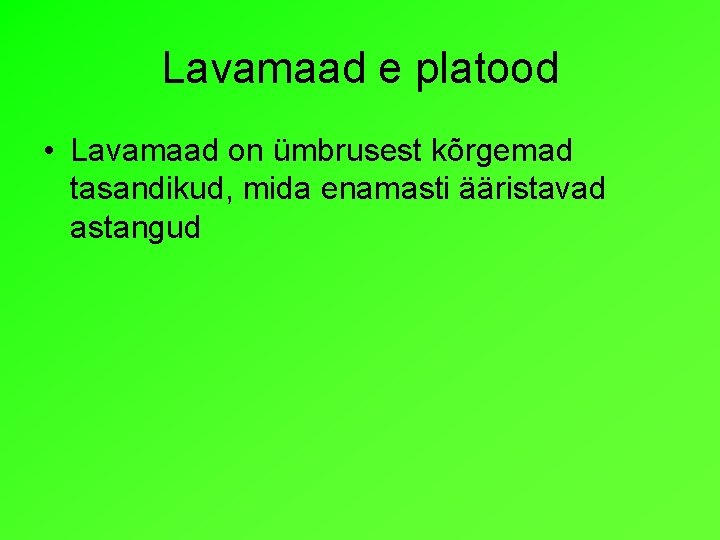 Lavamaad e platood

• Lavamaad on ümbrusest kõrgemad tasandikud, mida enamasti ääristavad astangud